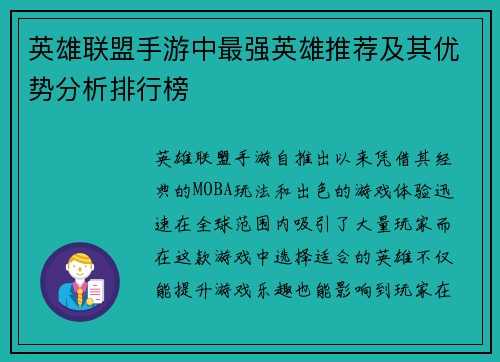 英雄联盟手游中最强英雄推荐及其优势分析排行榜

英雄联盟手游自推出以来凭借其经典的MOBA玩法和出色的游戏体验迅速在全球范围内吸引了大量玩家而在这款游戏中选择适合的英雄不仅能提升游戏乐趣也能影响到玩家在